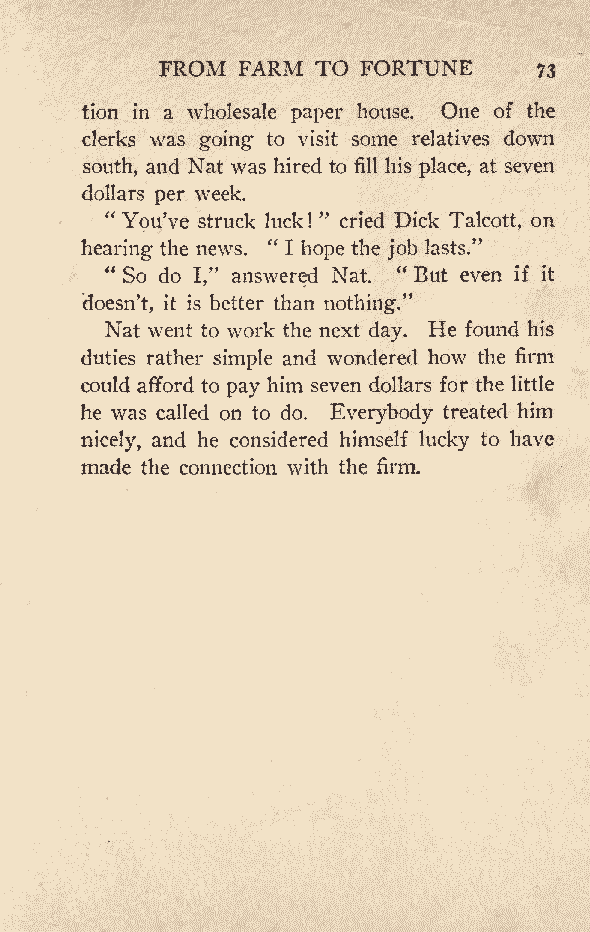 FROM FARM TO FORTUNE 73

tion in a wholesale paper house. One of the clerks was going to visit some relatives down south, and Nat was hired to fill his place, at seven dollars per week.

"You've struck luck!" cried Dick Talcott, on hearing the news. "I hope the job lasts."

"So do I," answered Nat. "But even if it doesn't, it is better than nothing."

Nat went to work the next day. He found his duties rather simple and wondered how the firm could afford to pay him seven dollars for the little he was called on to do. Everybody treated him nicely, and he considered himself lucky to have made the connection with the firm.